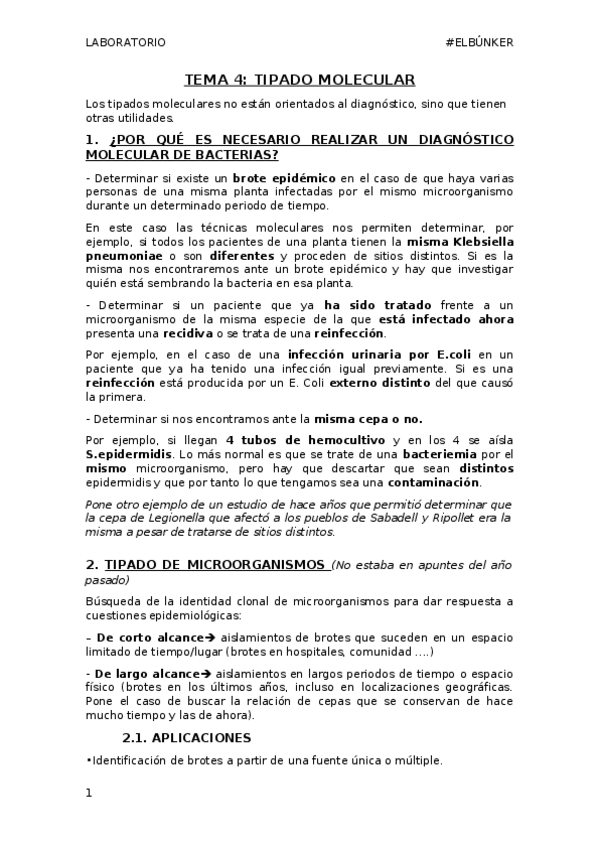 LABORATORIO #ELBÚNKER

TEMA 4: TIPADO MOLECULAR

Los tipados moleculares no están orientados al diagnóstico, sino que tienen otras utilidades.

1. ¿POR QUÉ ES NECESARIO REALIZAR UN DIAGNÓSTICO MOLECULAR DE BACTERIAS?

- Determinar si existe un brote epidémico en el caso de que haya varias personas de una misma planta infectadas por el mismo microorganismo durante un determinado periodo de tiempo.

En este caso las técnicas moleculares nos permiten determinar, por ejemplo, si todos los pacientes de una planta tienen la misma Klebsiella pneumoniae o son diferentes y proceden de sitios distintos. Si es la misma nos encontraremos ante un brote epidémico y hay que investigar quién está sembrando la bacteria en esa planta.

- Determinar si un paciente que ya ha sido tratado frente a un microorganismo de la misma especie de la que está infectado ahora presenta una recidiva o se trata de una reinfección.

Por ejemplo, en el caso de una infección urinaria por E.coli en un paciente que ya ha tenido una infección igual previamente. Si es una reinfección está producida por un E. Coli externo distinto del que causó la primera.

- Determinar si nos encontramos ante la misma cepa o no.

Por ejemplo, si llegan 4 tubos de hemocultivo y en los 4 se aísla S.epidermidis. Lo más normal es que se trate de una bacteriemia por el mismo microorganismo, pero hay que descartar que sean distintos epidermidis y que por tanto lo que tengamos sea una contaminación.

Pone otro ejemplo de un estudio de hace años que permitió determinar que la cepa de Legionella que afectó a los pueblos de Sabadell y Ripollet era la misma a pesar de tratarse de sitios distintos.

2. TIPADO DE MICROORGANISMOS (No estaba en apuntes del año pasado)

Búsqueda de la identidad clonal de microorganismos para dar respuesta a cuestiones epidemiológicas:

– De corto alcance→ aislamientos de brotes que suceden en un espacio limitado de tiempo/lugar (brotes en hospitales, comunidad ….)

- De largo alcance→ aislamientos en largos periodos de tiempo o espacio físico (brotes en los últimos años, incluso en localizaciones geográficas. Pone el caso de buscar la relación de cepas que se conservan de hace mucho tiempo y las de ahora).

2.1. APLICACIONES

•Identificación de brotes a partir de una fuente única o múltiple.

1